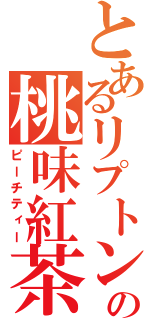 とあるリプトンの
桃味紅茶
ピーチティー